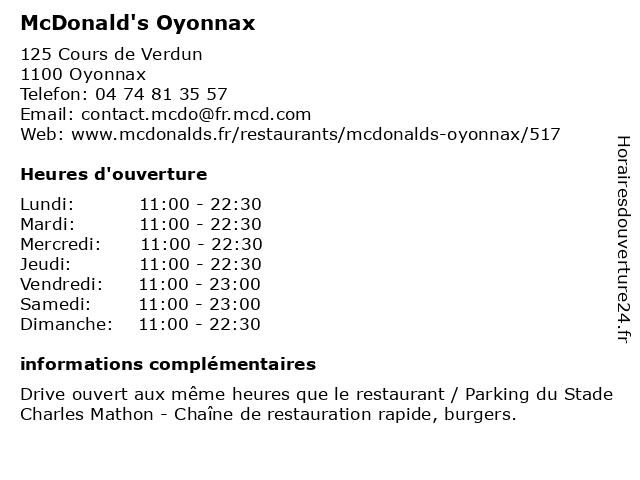 McDonald's Oyonnax

125 Cours de Verdun
1100 Oyonnax
Telefon: 04 74 81 35 57
Email: contact.mcdo@fr.mcd.com
Web: www.mcdonalds.fr/restaurants/mcdonalds-oyonnax/517

Heures d'ouverture

| | |
|---|---|
| Lundi: | 11:00 - 22:30 |
| Mardi: | 11:00 - 22:30 |
| Mercredi: | 11:00 - 22:30 |
| Jeudi: | 11:00 - 22:30 |
| Vendredi: | 11:00 - 23:00 |
| Samedi: | 11:00 - 23:00 |
| Dimanche: | 11:00 - 22:30 |

informations complémentaires

Drive ouvert aux même heures que le restaurant / Parking du Stade Charles Mathon - Chaîne de restauration rapide, burgers.

Horairesdouverture24.fr